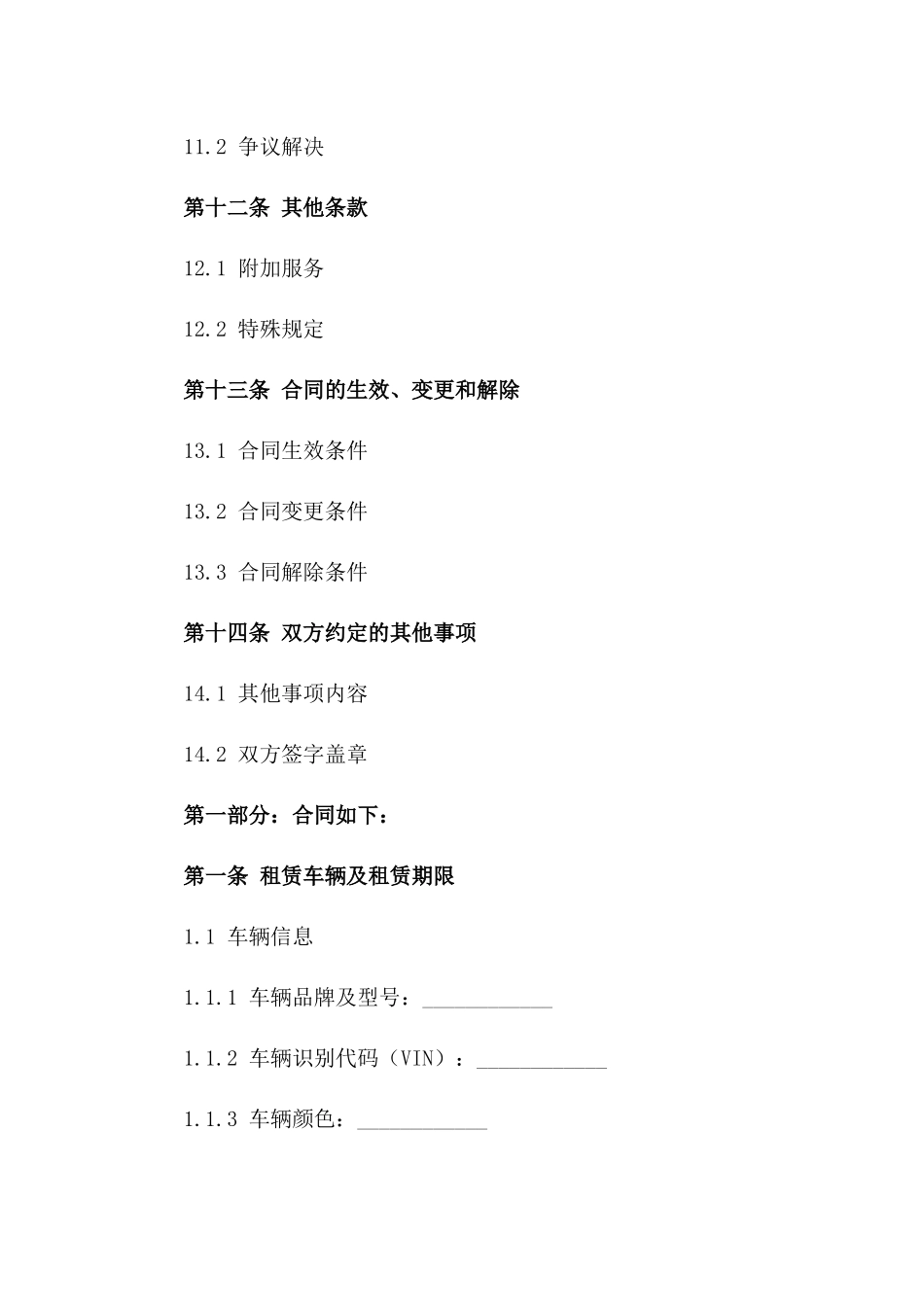 11.2 争议解决

第十二条 其他条款

12.1 附加服务

12.2 特殊规定

第十三条 合同的生效、变更和解除

13.1 合同生效条件

13.2 合同变更条件

13.3 合同解除条件

第十四条 双方约定的其他事项

14.1 其他事项内容

14.2 双方签字盖章

第一部分：合同如下：

第一条 租赁车辆及租赁期限

1.1 车辆信息

1.1.1 车辆品牌及型号：____________

1.1.2 车辆识别代码（VIN）：____________

1.1.3 车辆颜色：____________